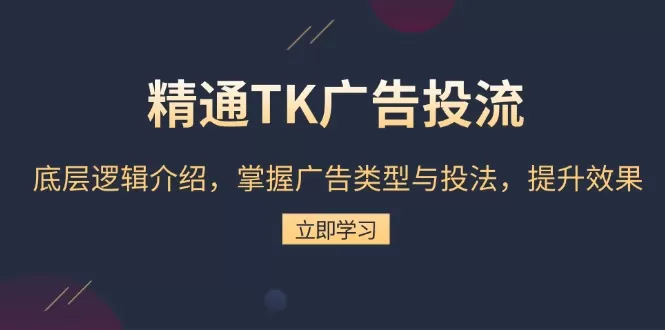 精通TK广告投流

底层逻辑介绍，掌握广告类型与投法，提升效果

立即学习